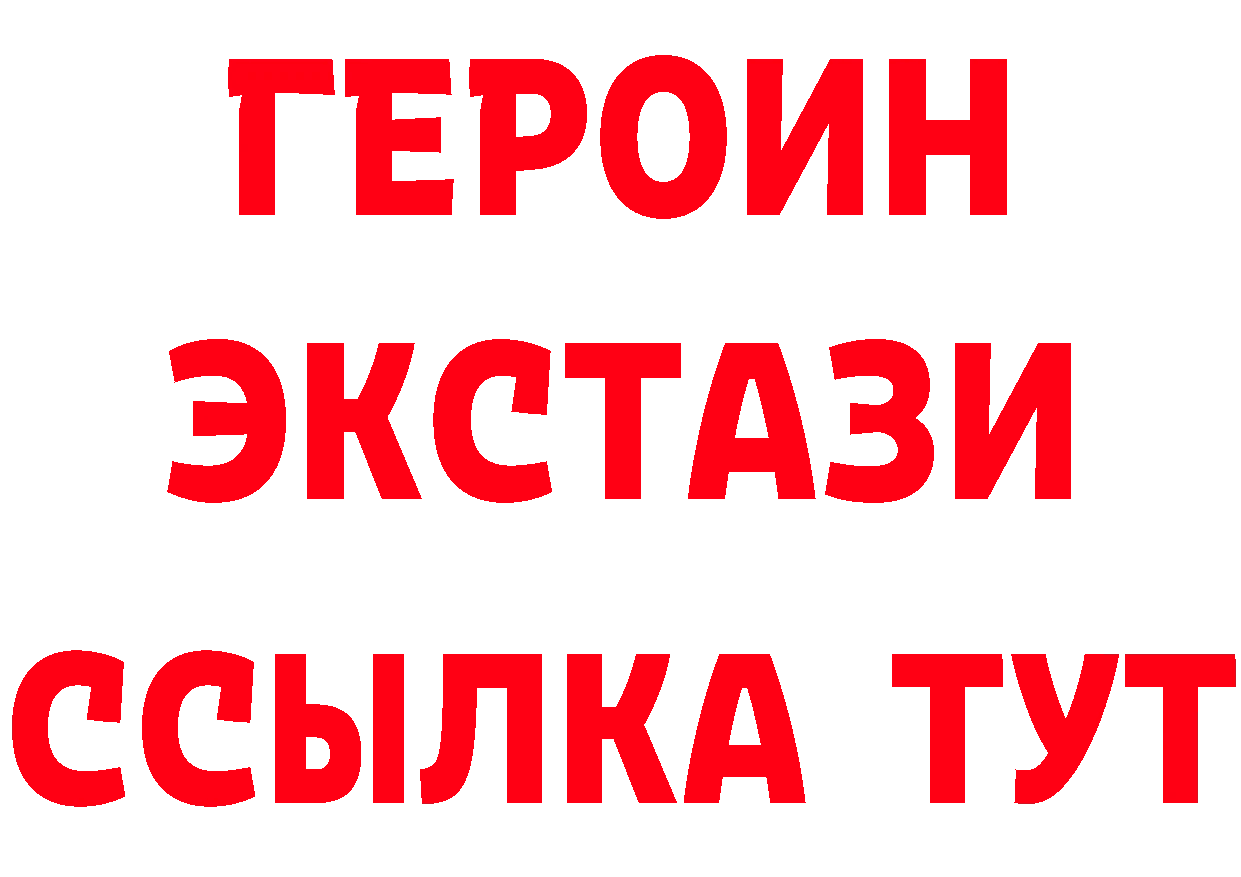 ГЕРОИН
ЭКСТАЗИ
ССЫЛКА ТУТ